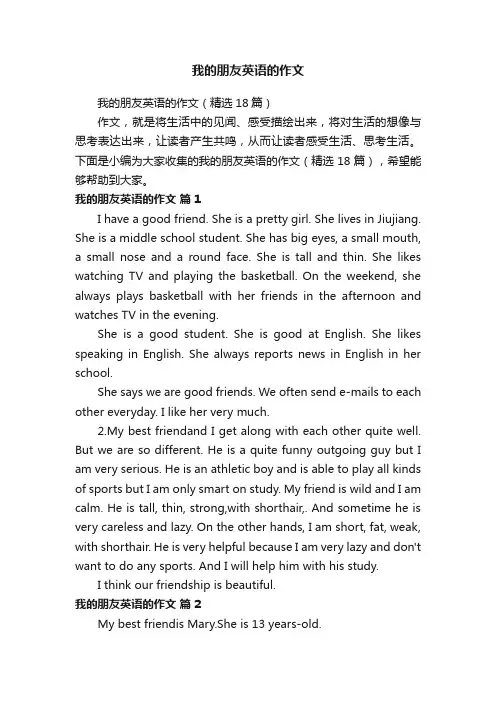 我的朋友英语的作文

我的朋友英语的作文（精选 18 篇）

作文，就是将生活中的见闻、感受描绘出来，将对生活的想像与思考表达出来，让读者产生共鸣，从而让读者感受生活、思考生活。下面是小编为大家收集的我的朋友英语的作文（精选 18 篇），希望能够帮助到大家。

我的朋友英语的作文 篇 1

I have a good friend. She is a pretty girl. She lives in Jiujiang. She is a middle school student. She has big eyes, a small mouth, a small nose and a round face. She is tall and thin. She likes watching TV and playing the basketball. On the weekend, she always plays basketball with her friends in the afternoon and watches TV in the evening.

She is a good student. She is good at English. She likes speaking in English. She always reports news in English in her school.

She says we are good friends. We often send e-mails to each other everyday. I like her very much.

2.My best friendand I get along with each other quite well. But we are so different. He is a quite funny outgoing guy but I am very serious. He is an athletic boy and is able to play all kinds of sports but I am only smart on study. My friend is wild and I am calm. He is tall, thin, strong,with shorthair,. And sometime he is very careless and lazy. On the other hands, I am short, fat, weak, with shorthair. He is very helpful because I am very lazy and don't want to do any sports. And I will help him with his study.

I think our friendship is beautiful.

我的朋友英语的作文 篇 2

My best friendis Mary.She is 13 years-old.